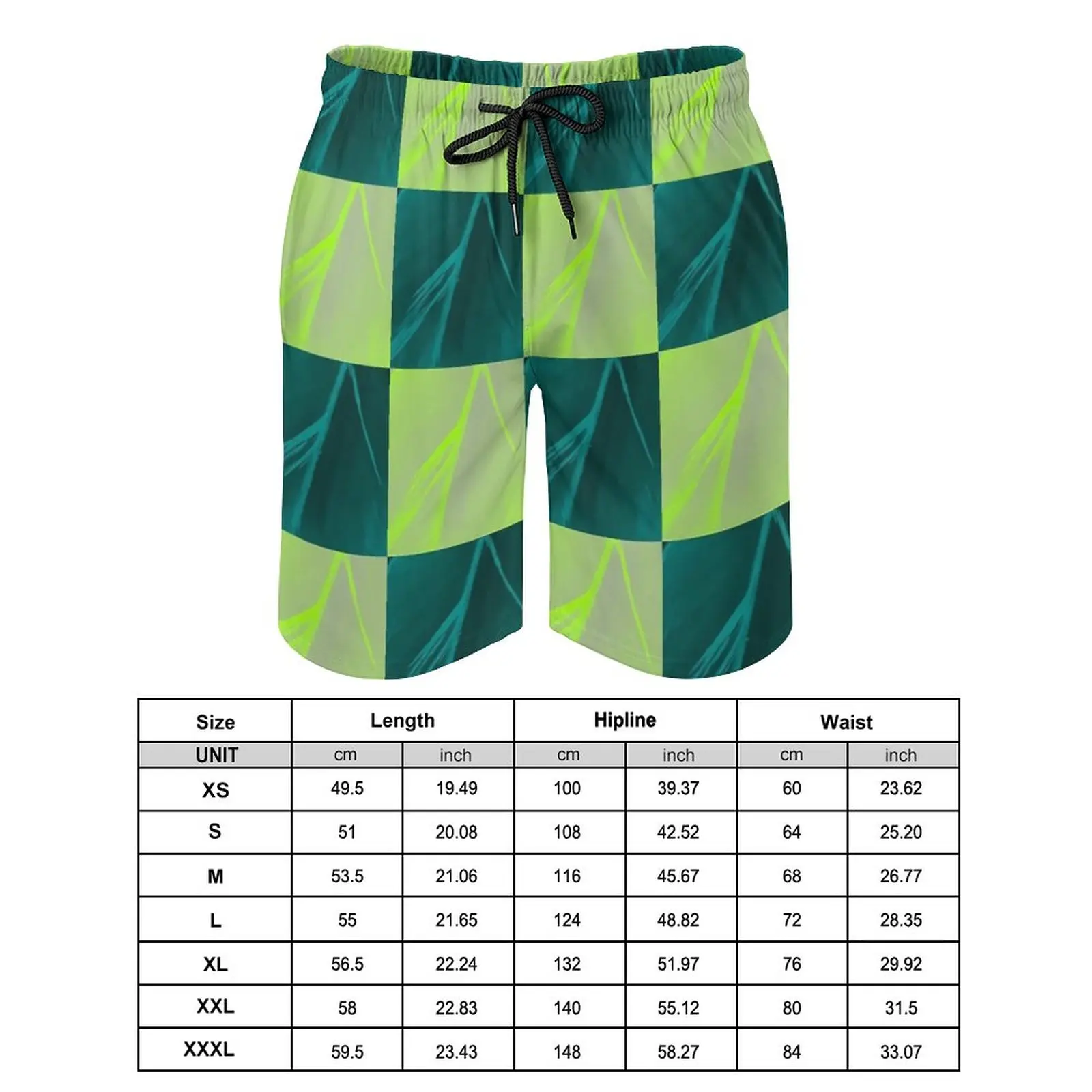 | Size | Length |  | Hipline |  | Waist |  |
|---|---|---|---|---|---|---|
| UNIT | cm | inch | cm | inch | cm | inch |
| XS | 49.5 | 19.49 | 100 | 39.37 | 60 | 23.62 |
| S | 51 | 20.08 | 108 | 42.52 | 64 | 25.20 |
| M | 53.5 | 21.06 | 116 | 45.67 | 68 | 26.77 |
| L | 55 | 21.65 | 124 | 48.82 | 72 | 28.35 |
| XL | 56.5 | 22.24 | 132 | 51.97 | 76 | 29.92 |
| XXL | 58 | 22.83 | 140 | 55.12 | 80 | 31.5 |
| XXXL | 59.5 | 23.43 | 148 | 58.27 | 84 | 33.07 |